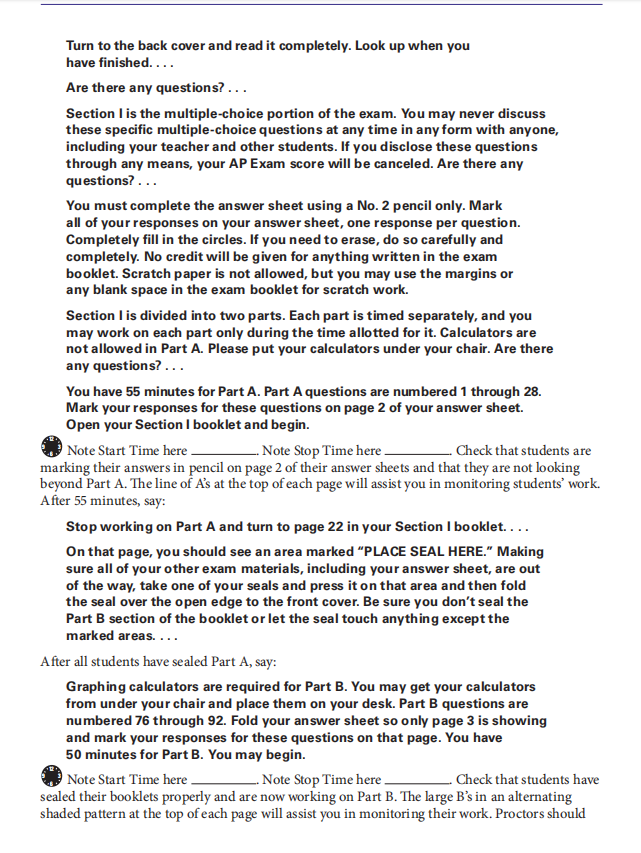 Turn to the back cover and read it completely. Look up when you have finished. . . .

Are there any questions? . . .

Section I is the multiple-choice portion of the exam. You may never discuss these specific multiple-choice questions at any time in any form with anyone, including your teacher and other students. If you disclose these questions through any means, your AP Exam score will be canceled. Are there any questions? . . .

You must complete the answer sheet using a No. 2 pencil only. Mark all of your responses on your answer sheet, one response per question. Completely fill in the circles. If you need to erase, do so carefully and completely. No credit will be given for anything written in the exam booklet. Scratch paper is not allowed, but you may use the margins or any blank space in the exam booklet for scratch work.

Section I is divided into two parts. Each part is timed separately, and you may work on each part only during the time allotted for it. Calculators are not allowed in Part A. Please put your calculators under your chair. Are there any questions? . . .

You have 55 minutes for Part A. Part A questions are numbered 1 through 28. Mark your responses for these questions on page 2 of your answer sheet. Open your Section I booklet and begin.

Note Start Time here ________. Note Stop Time here ________. Check that students are marking their answers in pencil on page 2 of their answer sheets and that they are not looking beyond Part A. The line of A's at the top of each page will assist you in monitoring students' work. After 55 minutes, say:

Stop working on Part A and turn to page 22 in your Section I booklet. . . .

On that page, you should see an area marked "PLACE SEAL HERE." Making sure all of your other exam materials, including your answer sheet, are out of the way, take one of your seals and press it on that area and then fold the seal over the open edge to the front cover. Be sure you don't seal the Part B section of the booklet or let the seal touch anything except the marked areas. . . .

After all students have sealed Part A, say:

Graphing calculators are required for Part B. You may get your calculators from under your chair and place them on your desk. Part B questions are numbered 76 through 92. Fold your answer sheet so only page 3 is showing and mark your responses for these questions on that page. You have 50 minutes for Part B. You may begin.

Note Start Time here ________. Note Stop Time here ________. Check that students have sealed their booklets properly and are now working on Part B. The large B's in an alternating shaded pattern at the top of each page will assist you in monitoring their work. Proctors should